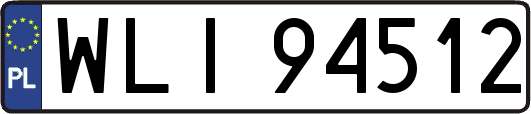 PL

WLI 94512